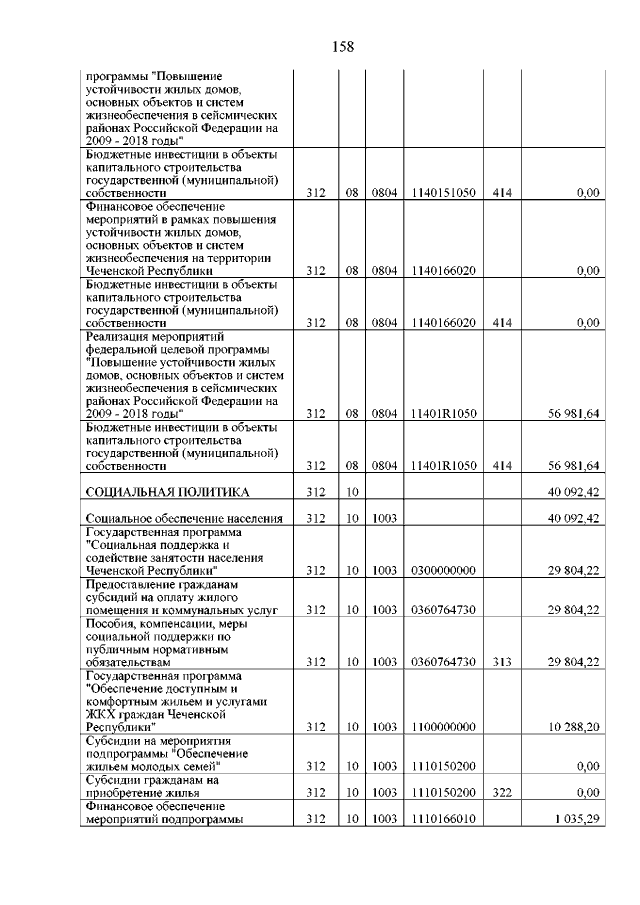 158

| | | | | | | |
|---|---|---|---|---|---|---|
| программы "Повышение устойчивости жилых домов, основных объектов и систем жизнеобеспечения в сейсмических районах Российской Федерации на 2009 - 2018 годы" | | | | | | |
| Бюджетные инвестиции в объекты капитального строительства государственной (муниципальной) собственности | 312 | 08 | 0804 | 1140151050 | 414 | 0,00 |
| Финансовое обеспечение мероприятий в рамках повышения устойчивости жилых домов, основных объектов и систем жизнеобеспечения на территории Чеченской Республики | 312 | 08 | 0804 | 1140166020 | | 0,00 |
| Бюджетные инвестиции в объекты капитального строительства государственной (муниципальной) собственности | 312 | 08 | 0804 | 1140166020 | 414 | 0,00 |
| Реализация мероприятий федеральной целевой программы "Повышение устойчивости жилых домов, основных объектов и систем жизнеобеспечения в сейсмических районах Российской Федерации на 2009 - 2018 годы" | 312 | 08 | 0804 | 11401R1050 | | 56 981,64 |
| Бюджетные инвестиции в объекты капитального строительства государственной (муниципальной) собственности | 312 | 08 | 0804 | 11401R1050 | 414 | 56 981,64 |
| СОЦИАЛЬНАЯ ПОЛИТИКА | 312 | 10 | | | | 40 092,42 |
| Социальное обеспечение населения | 312 | 10 | 1003 | | | 40 092,42 |
| Государственная программа "Социальная поддержка и содействие занятости населения Чеченской Республики" | 312 | 10 | 1003 | 0300000000 | | 29 804,22 |
| Предоставление гражданам субсидий на оплату жилого помещения и коммунальных услуг | 312 | 10 | 1003 | 0360764730 | | 29 804,22 |
| Пособия, компенсации, меры социальной поддержки по публичным нормативным обязательствам | 312 | 10 | 1003 | 0360764730 | 313 | 29 804,22 |
| Государственная программа "Обеспечение доступным и комфортным жильем и услугами ЖКХ граждан Чеченской Республики" | 312 | 10 | 1003 | 1100000000 | | 10 288,20 |
| Субсидии на мероприятия подпрограммы "Обеспечение жильем молодых семей" | 312 | 10 | 1003 | 1110150200 | | 0,00 |
| Субсидии гражданам на приобретение жилья | 312 | 10 | 1003 | 1110150200 | 322 | 0,00 |
| Финансовое обеспечение мероприятий подпрограммы | 312 | 10 | 1003 | 1110166010 | | 1 035,29 |